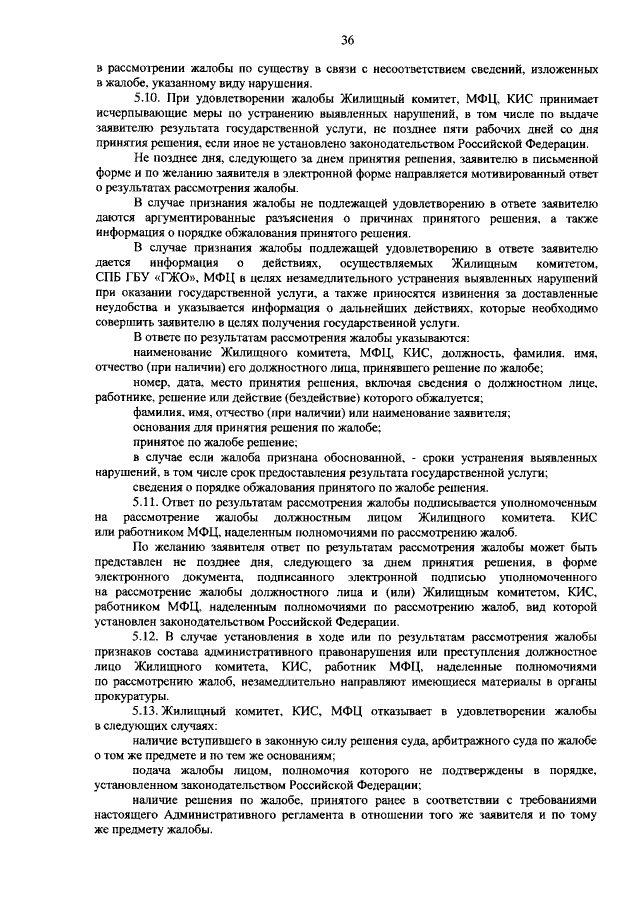 36

в рассмотрении жалобы по существу в связи с несоответствием сведений, изложенных в жалобе, указанному виду нарушения.

5.10. При удовлетворении жалобы Жилищный комитет, МФЦ, КИС принимает исчерпывающие меры по устранению выявленных нарушений, в том числе по выдаче заявителю результата государственной услуги, не позднее пяти рабочих дней со дня принятия решения, если иное не установлено законодательством Российской Федерации.

Не позднее дня, следующего за днем принятия решения, заявителю в письменной форме и по желанию заявителя в электронной форме направляется мотивированный ответ о результатах рассмотрения жалобы.

В случае признания жалобы не подлежащей удовлетворению в ответе заявителю даются аргументированные разъяснения о причинах принятого решения, а также информация о порядке обжалования принятого решения.

В случае признания жалобы подлежащей удовлетворению в ответе заявителю дается информация о действиях, осуществляемых Жилищным комитетом, СПБ ГБУ «ГЖО», МФЦ в целях незамедлительного устранения выявленных нарушений при оказании государственной услуги, а также приносятся извинения за доставленные неудобства и указывается информация о дальнейших действиях, которые необходимо совершить заявителю в целях получения государственной услуги.

В ответе по результатам рассмотрения жалобы указываются:

наименование Жилищного комитета, МФЦ, КИС, должность, фамилия, имя, отчество (при наличии) его должностного лица, принявшего решение по жалобе;

номер, дата, место принятия решения, включая сведения о должностном лице, работнике, решение или действие (бездействие) которого обжалуется;

фамилия, имя, отчество (при наличии) или наименование заявителя;

основания для принятия решения по жалобе;

принятое по жалобе решение;

в случае если жалоба признана обоснованной, - сроки устранения выявленных нарушений, в том числе срок предоставления результата государственной услуги;

сведения о порядке обжалования принятого по жалобе решения.

5.11. Ответ по результатам рассмотрения жалобы подписывается уполномоченным на рассмотрение жалобы должностным лицом Жилищного комитета, КИС или работником МФЦ, наделенным полномочиями по рассмотрению жалоб.

По желанию заявителя ответ по результатам рассмотрения жалобы может быть представлен не позднее дня, следующего за днем принятия решения, в форме электронного документа, подписанного электронной подписью уполномоченного на рассмотрение жалобы должностного лица и (или) Жилищным комитетом, КИС, работником МФЦ, наделенным полномочиями по рассмотрению жалоб, вид которой установлен законодательством Российской Федерации.

5.12. В случае установления в ходе или по результатам рассмотрения жалобы признаков состава административного правонарушения или преступления должностное лицо Жилищного комитета, КИС, работник МФЦ, наделенные полномочиями по рассмотрению жалоб, незамедлительно направляют имеющиеся материалы в органы прокуратуры.

5.13. Жилищный комитет, КИС, МФЦ отказывает в удовлетворении жалобы в следующих случаях:

наличие вступившего в законную силу решения суда, арбитражного суда по жалобе о том же предмете и по тем же основаниям;

подача жалобы лицом, полномочия которого не подтверждены в порядке, установленном законодательством Российской Федерации;

наличие решения по жалобе, принятого ранее в соответствии с требованиями настоящего Административного регламента в отношении того же заявителя и по тому же предмету жалобы.